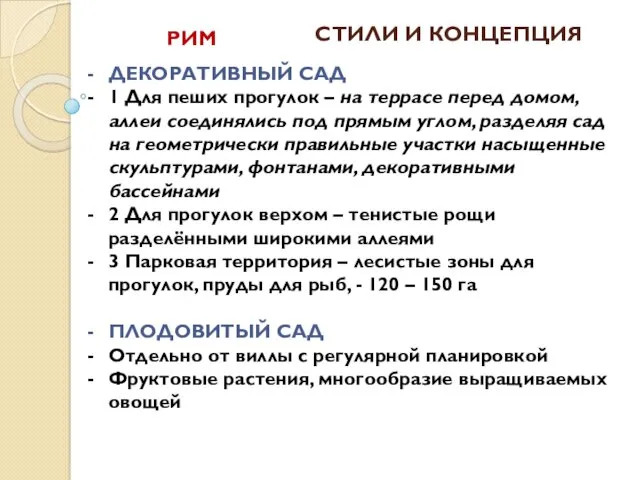 РИМ

СТИЛИ И КОНЦЕПЦИЯ

- ДЕКОРАТИВНЫЙ САД
- 1 Для пеших прогулок – на террасе перед домом, аллеи соединялись под прямым углом, разделяя сад на геометрически правильные участки насыщенные скульптурами, фонтанами, декоративными бассейнами
- 2 Для прогулок верхом – тенистые рощи разделёнными широкими аллеями
- 3 Парковая территория – лесистые зоны для прогулок, пруды для рыб, - 120 – 150 га

- ПЛОДОВИТЫЙ САД
- Отдельно от виллы с регулярной планировкой
- Фруктовые растения, многообразие выращиваемых овощей